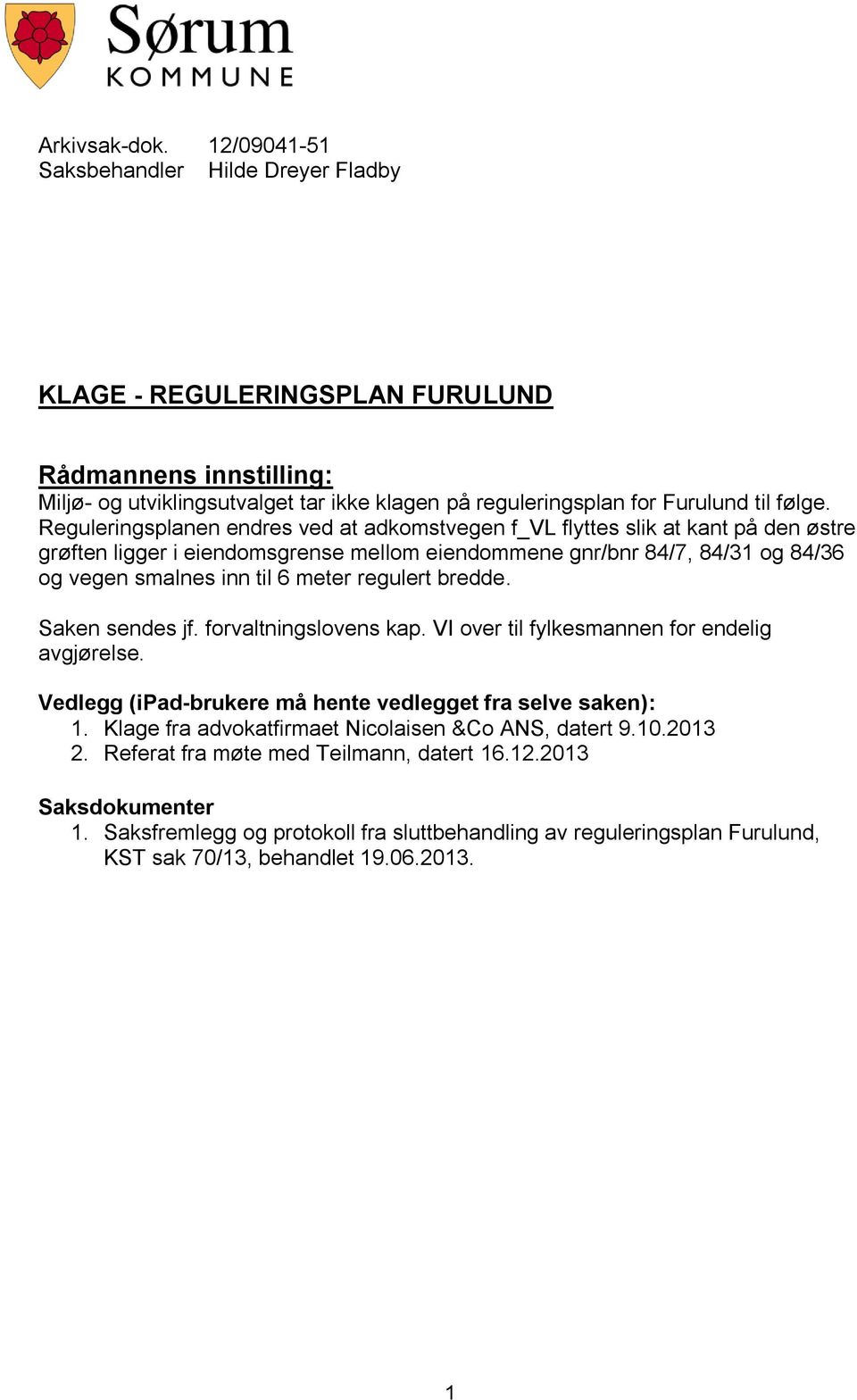 Sørum
KOMMUNE

Arkivsak-dok. 12/09041-51
Saksbehandler Hilde Dreyer Fladby

KLAGE - REGULERINGSPLAN FURULUND

Rådmannens innstilling:
Miljø- og utviklingsutvalget tar ikke klagen på reguleringsplan for Furulund til følge. Reguleringsplanen endres ved at adkomstvegen f_VL flyttes slik at kant på den østre grøften ligger i eiendomsgrense mellom eiendommene gnr/bnr 84/7, 84/31 og 84/36 og vegen smalnes inn til 6 meter regulert bredde.

Saken sendes jf. forvaltningslovens kap. VI over til fylkesmannen for endelig avgjørelse.

Vedlegg (iPad-brukere må hente vedlegget fra selve saken):
1. Klage fra advokatfirmaet Nicolaisen &Co ANS, datert 9.10.2013
2. Referat fra møte med Teilmann, datert 16.12.2013

Saksdokumenter
1. Saksfremlegg og protokoll fra sluttbehandling av reguleringsplan Furulund, KST sak 70/13, behandlet 19.06.2013.

1